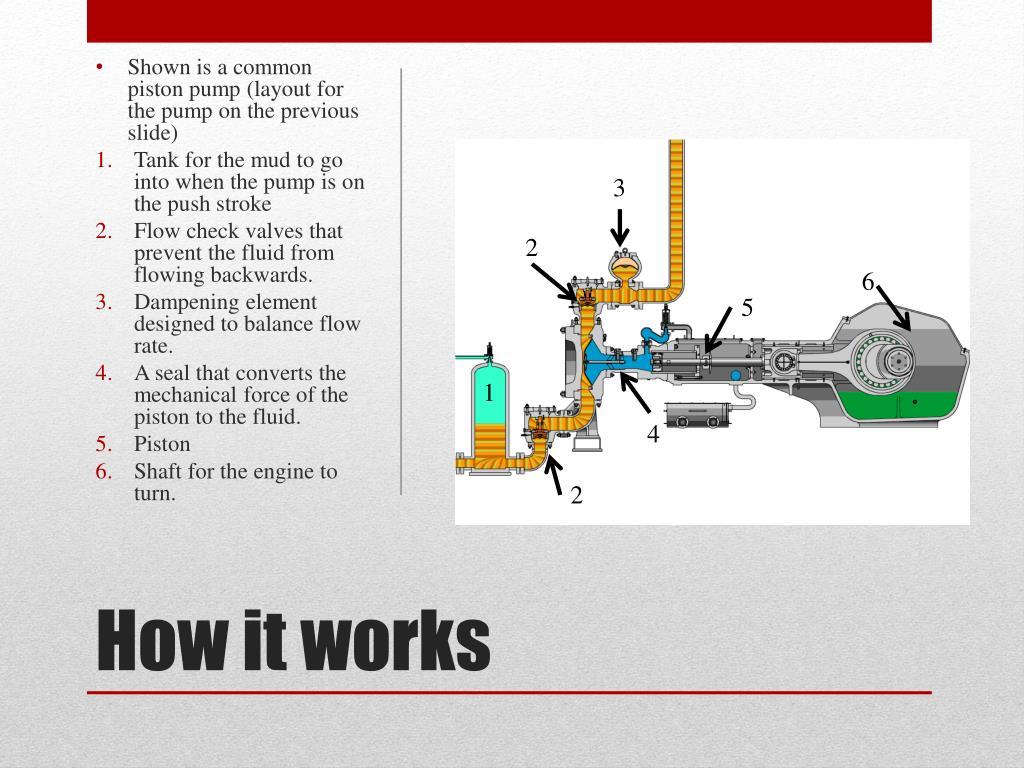 • Shown is a common piston pump (layout for the pump on the previous slide)

1. Tank for the mud to go into when the pump is on the push stroke
2. Flow check valves that prevent the fluid from flowing backwards.
3. Dampening element designed to balance flow rate.
4. A seal that converts the mechanical force of the piston to the fluid.
5. Piston
6. Shaft for the engine to turn.

3
2
6
5
1
4
2

How it works